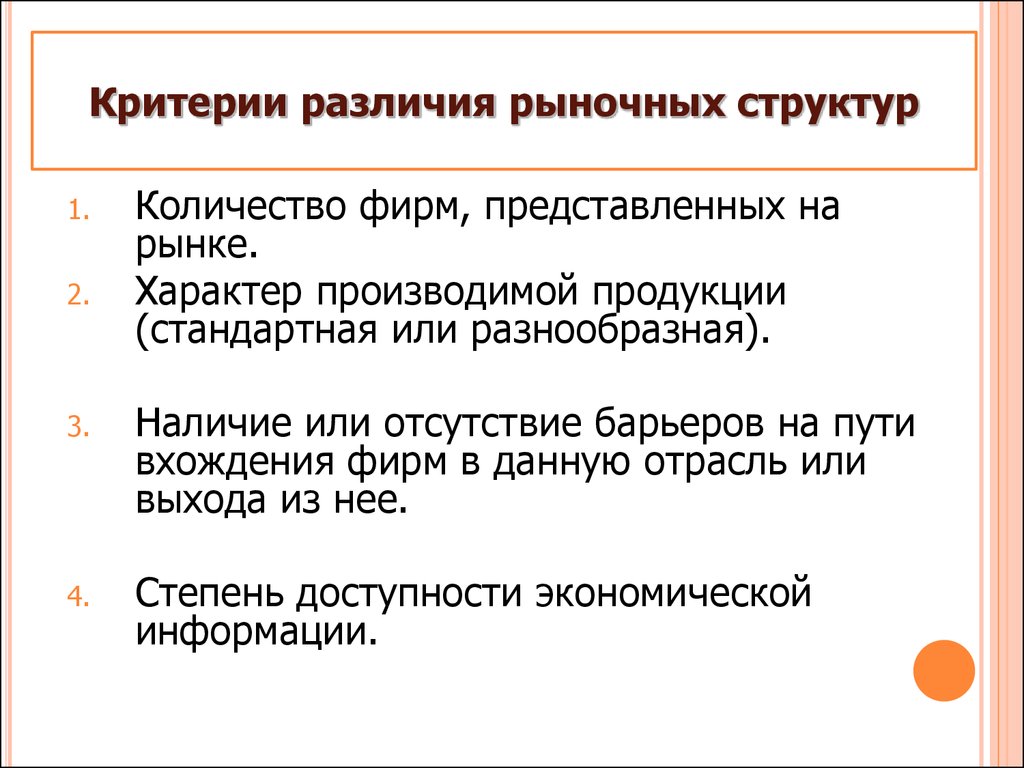 Критерии различия рыночных структур

1. Количество фирм, представленных на рынке.
2. Характер производимой продукции (стандартная или разнообразная).

3. Наличие или отсутствие барьеров на пути вхождения фирм в данную отрасль или выхода из нее.

4. Степень доступности экономической информации.